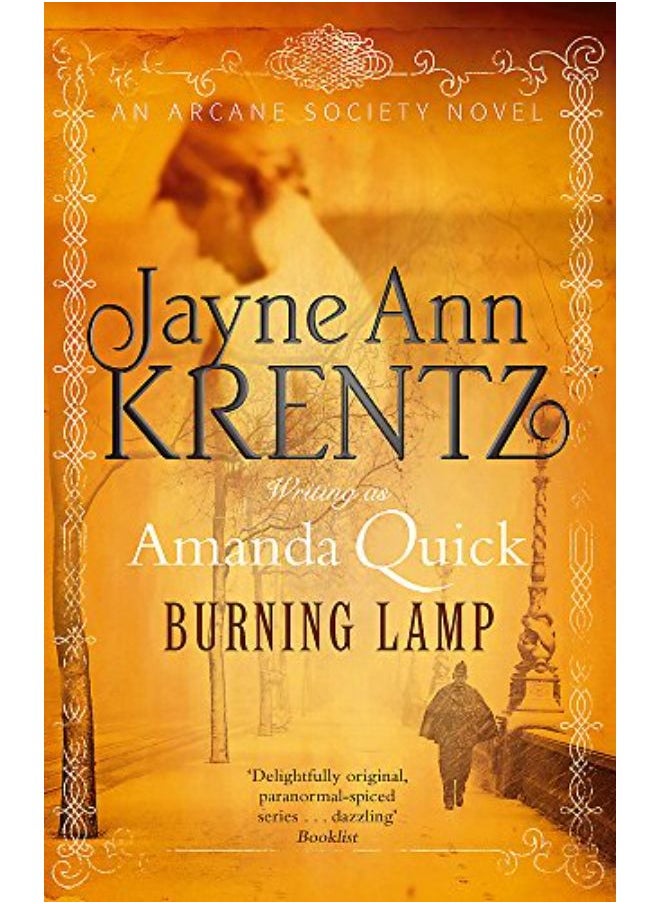 AN ARCANE SOCIETY NOVEL

Jayne Ann KRENTZ

Writing as

Amanda Quick

BURNING LAMP

'Delightfully original, paranormal-spiced series . . . dazzling'
Booklist